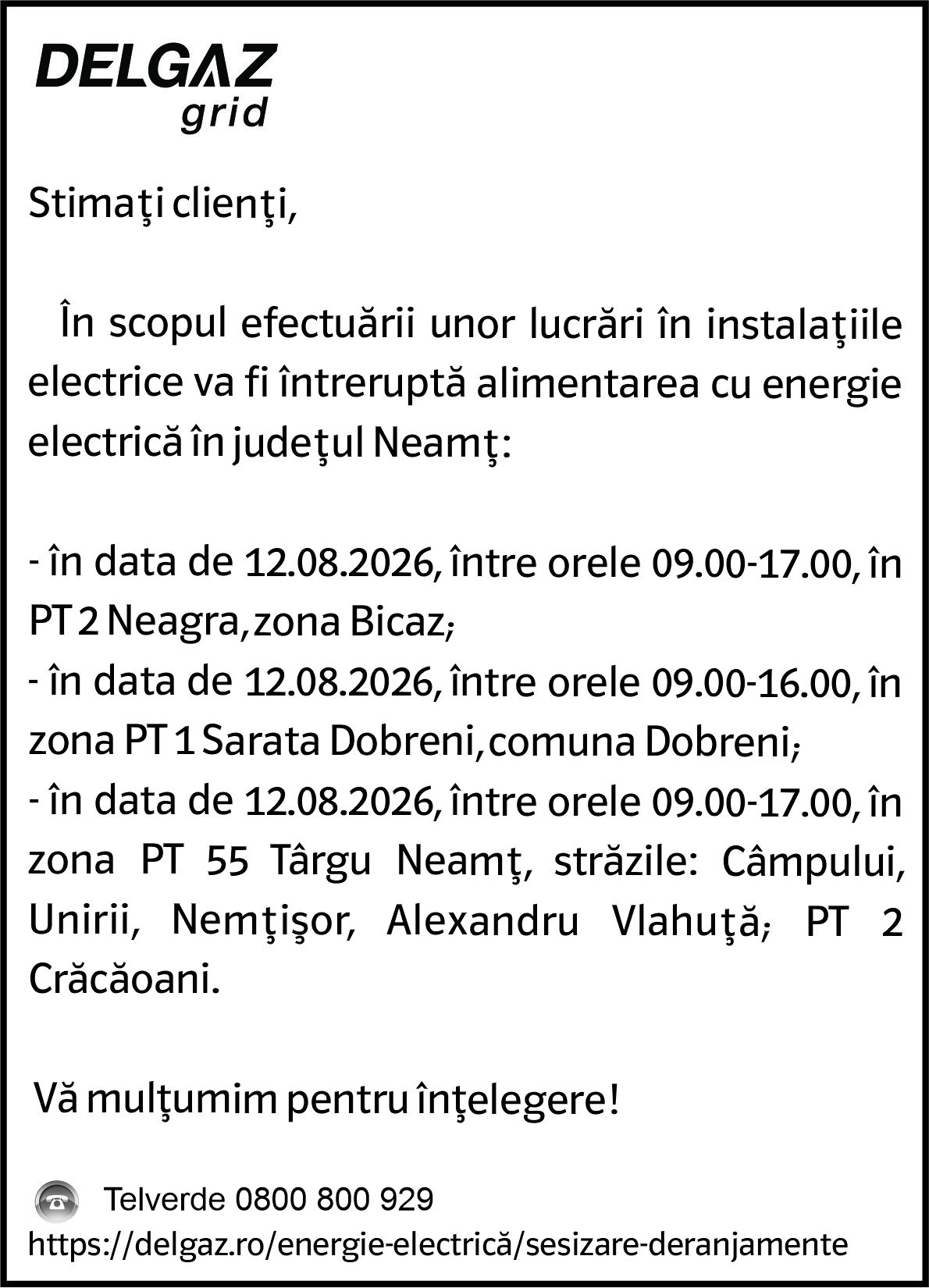 DELGAZ
grid

Stimaţi clienţi,

În scopul efectuării unor lucrări în instalaţiile electrice va fi întreruptă alimentarea cu energie electrică în judeţul Neamţ:

- în data de 12.08.2026, între orele 09.00-17.00, în PT 2 Neagra, zona Bicaz;
- în data de 12.08.2026, între orele 09.00-16.00, în zona PT 1 Sarata Dobreni, comuna Dobreni;
- în data de 12.08.2026, între orele 09.00-17.00, în zona PT 55 Târgu Neamţ, străzile: Câmpului, Unirii, Nemţişor, Alexandru Vlahuţă; PT 2 Crăcăoani.

Vă mulţumim pentru înţelegere!

Telverde 0800 800 929
https://delgaz.ro/energie-electrică/sesizare-deranjamente